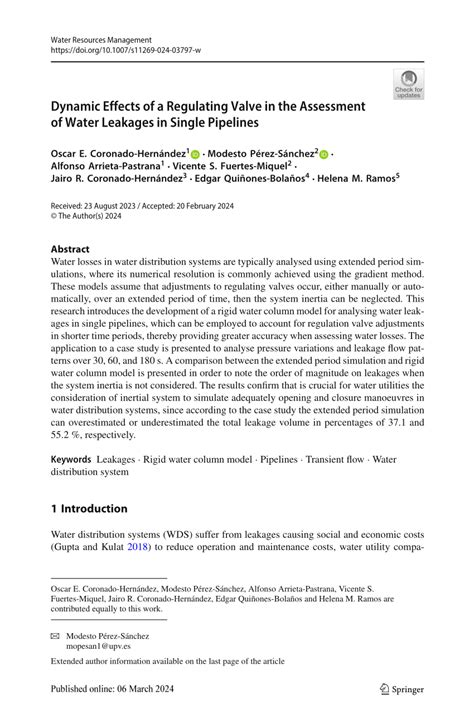 Water Resources Management
https://doi.org/10.1007/s11269-024-03797-w

Check for updates

Dynamic Effects of a Regulating Valve in the Assessment of Water Leakages in Single Pipelines

Oscar E. Coronado-Hernández$^1$ · Modesto Pérez-Sánchez$^2$ · Alfonso Arrieta-Pastrana$^1$ · Vicente S. Fuertes-Miquel$^2$ · Jairo R. Coronado-Hernández$^3$ · Edgar Quiñones-Bolaños$^4$ · Helena M. Ramos$^5$

Received: 23 August 2023 / Accepted: 20 February 2024
© The Author(s) 2024

Abstract
Water losses in water distribution systems are typically analysed using extended period simulations, where its numerical resolution is commonly achieved using the gradient method. These models assume that adjustments to regulating valves occur, either manually or automatically, over an extended period of time, then the system inertia can be neglected. This research introduces the development of a rigid water column model for analysing water leakages in single pipelines, which can be employed to account for regulation valve adjustments in shorter time periods, thereby providing greater accuracy when assessing water losses. The application to a case study is presented to analyse pressure variations and leakage flow patterns over 30, 60, and 180 s. A comparison between the extended period simulation and rigid water column model is presented in order to note the order of magnitude on leakages when the system inertia is not considered. The results confirm that is crucial for water utilities the consideration of inertial system to simulate adequately opening and closure manoeuvres in water distribution systems, since according to the case study the extended period simulation can overestimated or underestimated the total leakage volume in percentages of 37.1 and 55.2 %, respectively.

Keywords Leakages · Rigid water column model · Pipelines · Transient flow · Water distribution system

1 Introduction

Water distribution systems (WDS) suffer from leakages causing social and economic costs (Gupta and Kulat 2018) to reduce operation and maintenance costs, water utility compa-

Oscar E. Coronado-Hernández, Modesto Pérez-Sánchez, Alfonso Arrieta-Pastrana, Vicente S. Fuertes-Miquel, Jairo R. Coronado-Hernández, Edgar Quiñones-Bolaños and Helena M. Ramos are contributed equally to this work.

Modesto Pérez-Sánchez
mopesan1@upv.es

Extended author information available on the last page of the article

Published online: 06 March 2024

Springer